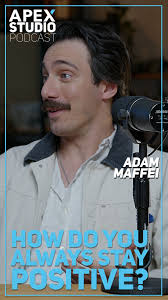 APEX STUDIO PODCAST

ADAM MAFFEI

HOW DO YOU ALWAYS STAY POSITIVE?